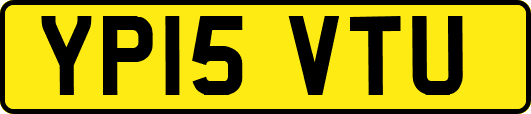 YP15 VTU